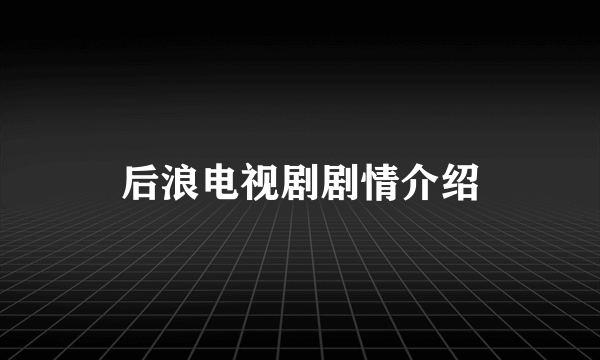 后浪电视剧剧情介绍